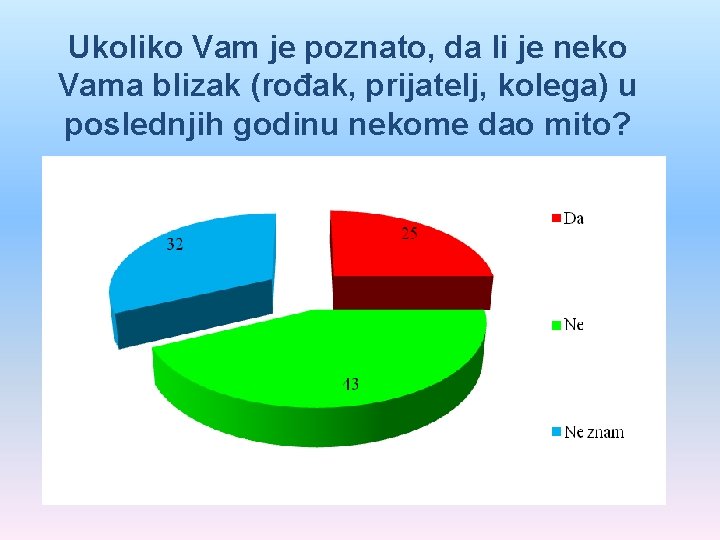 Ukoliko Vam je poznato, da li je neko Vama blizak (rođak, prijatelj, kolega) u poslednjih godinu nekome dao mito?

32

25

43

Da

Ne

Ne znam